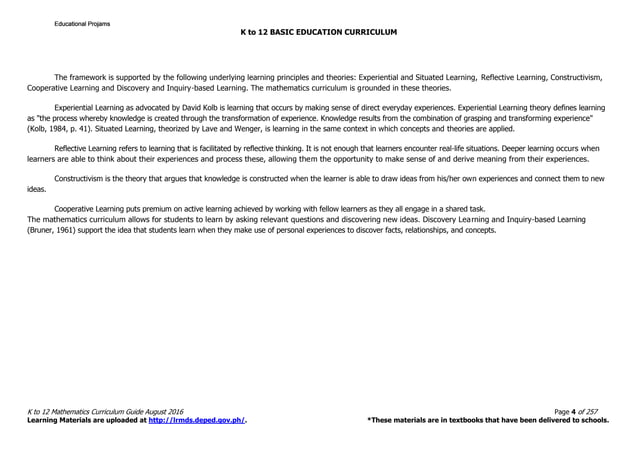 Educational Projams

K to 12 BASIC EDUCATION CURRICULUM

The framework is supported by the following underlying learning principles and theories: Experiential and Situated Learning, Reflective Learning, Constructivism, Cooperative Learning and Discovery and Inquiry-based Learning. The mathematics curriculum is grounded in these theories.

Experiential Learning as advocated by David Kolb is learning that occurs by making sense of direct everyday experiences. Experiential Learning theory defines learning as "the process whereby knowledge is created through the transformation of experience. Knowledge results from the combination of grasping and transforming experience" (Kolb, 1984, p. 41). Situated Learning, theorized by Lave and Wenger, is learning in the same context in which concepts and theories are applied.

Reflective Learning refers to learning that is facilitated by reflective thinking. It is not enough that learners encounter real-life situations. Deeper learning occurs when learners are able to think about their experiences and process these, allowing them the opportunity to make sense of and derive meaning from their experiences.

Constructivism is the theory that argues that knowledge is constructed when the learner is able to draw ideas from his/her own experiences and connect them to new ideas.

Cooperative Learning puts premium on active learning achieved by working with fellow learners as they all engage in a shared task.
The mathematics curriculum allows for students to learn by asking relevant questions and discovering new ideas. Discovery Learning and Inquiry-based Learning (Bruner, 1961) support the idea that students learn when they make use of personal experiences to discover facts, relationships, and concepts.

K to 12 Mathematics Curriculum Guide August 2016
Learning Materials are uploaded at http://lrmds.deped.gov.ph/.

Page 4 of 257
*These materials are in textbooks that have been delivered to schools.